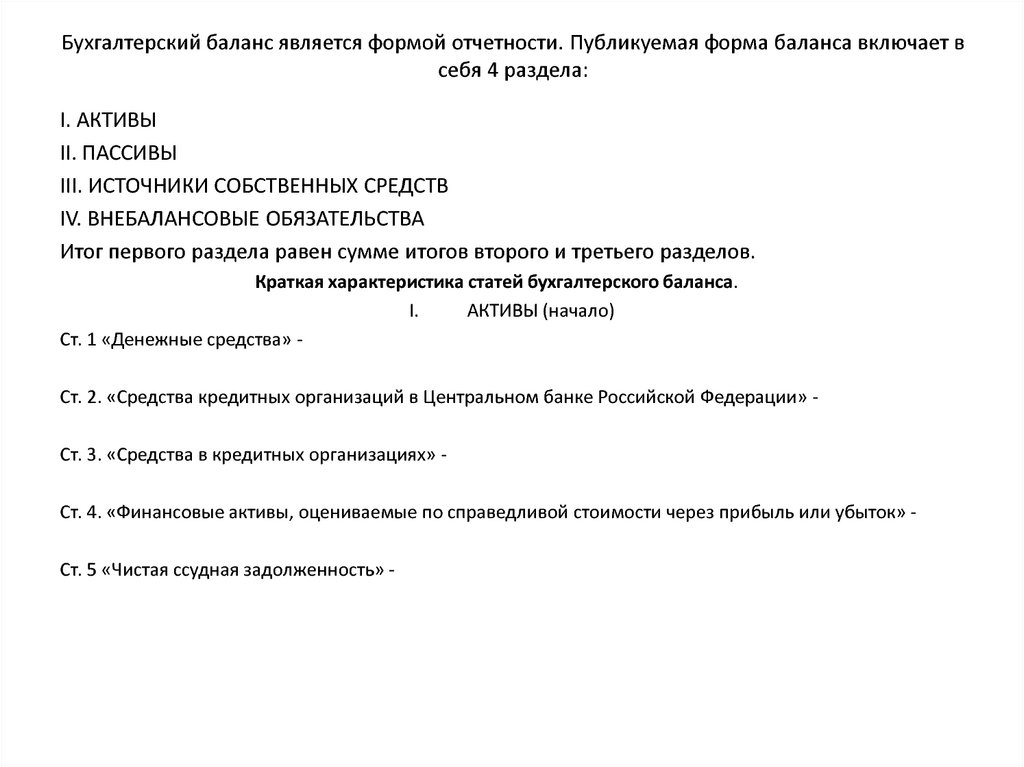 Бухгалтерский баланс является формой отчетности. Публикуемая форма баланса включает в себя 4 раздела:

I. АКТИВЫ
II. ПАССИВЫ
III. ИСТОЧНИКИ СОБСТВЕННЫХ СРЕДСТВ
IV. ВНЕБАЛАНСОВЫЕ ОБЯЗАТЕЛЬСТВА
Итог первого раздела равен сумме итогов второго и третьего разделов.

Краткая характеристика статей бухгалтерского баланса.

I. АКТИВЫ (начало)

Ст. 1 «Денежные средства» -

Ст. 2. «Средства кредитных организаций в Центральном банке Российской Федерации» -

Ст. 3. «Средства в кредитных организациях» -

Ст. 4. «Финансовые активы, оцениваемые по справедливой стоимости через прибыль или убыток» -

Ст. 5 «Чистая ссудная задолженность» -